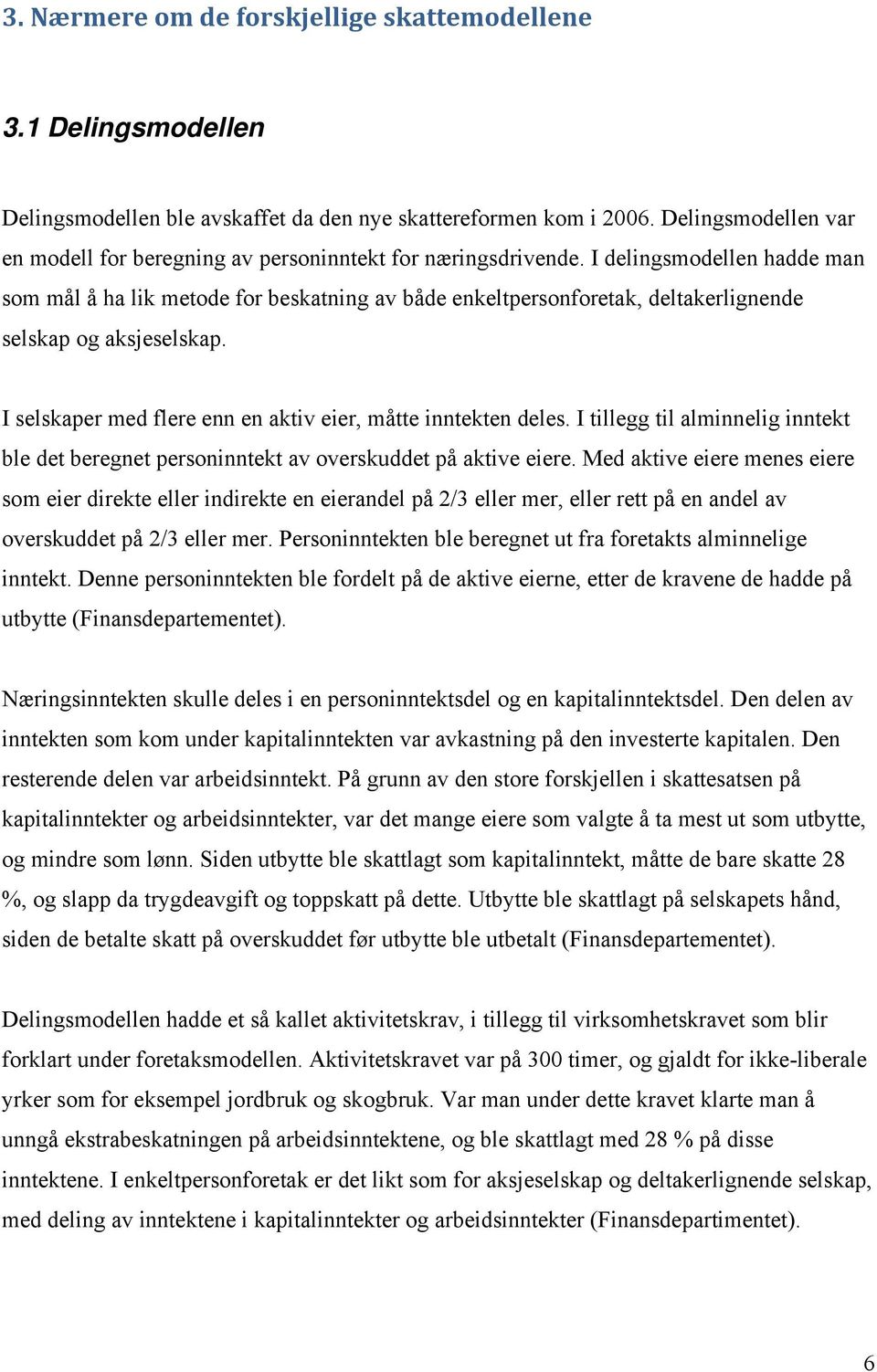 3. Nærmere om de forskjellige skattemodellene

3.1 Delingsmodellen

Delingsmodellen ble avskaffet da den nye skattereformen kom i 2006. Delingsmodellen var en modell for beregning av personinntekt for næringsdrivende. I delingsmodellen hadde man som mål å ha lik metode for beskatning av både enkeltpersonforetak, deltakerlignende selskap og aksjeselskap.

I selskaper med flere enn en aktiv eier, måtte inntekten deles. I tillegg til alminnelig inntekt ble det beregnet personinntekt av overskuddet på aktive eiere. Med aktive eiere menes eiere som eier direkte eller indirekte en eierandel på 2/3 eller mer, eller rett på en andel av overskuddet på 2/3 eller mer. Personinntekten ble beregnet ut fra foretakts alminnelige inntekt. Denne personinntekten ble fordelt på de aktive eierne, etter de kravene de hadde på utbytte (Finansdepartementet).

Næringsinntekten skulle deles i en personinntektsdel og en kapitalinntektsdel. Den delen av inntekten som kom under kapitalinntekten var avkastning på den investerte kapitalen. Den resterende delen var arbeidsinntekt. På grunn av den store forskjellen i skattesatsen på kapitalinntekter og arbeidsinntekter, var det mange eiere som valgte å ta mest ut som utbytte, og mindre som lønn. Siden utbytte ble skattlagt som kapitalinntekt, måtte de bare skatte 28 %, og slapp da trygdeavgift og toppskatt på dette. Utbytte ble skattlagt på selskapets hånd, siden de betalte skatt på overskuddet før utbytte ble utbetalt (Finansdepartementet).

Delingsmodellen hadde et så kallet aktivitetskrav, i tillegg til virksomhetskravet som blir forklart under foretaksmodellen. Aktivitetskravet var på 300 timer, og gjaldt for ikke-liberale yrker som for eksempel jordbruk og skogbruk. Var man under dette kravet klarte man å unngå ekstrabeskatningen på arbeidsinntektene, og ble skattlagt med 28 % på disse inntektene. I enkeltpersonforetak er det likt som for aksjeselskap og deltakerlignende selskap, med deling av inntektene i kapitalinntekter og arbeidsinntekter (Finansdepartimentet).

6